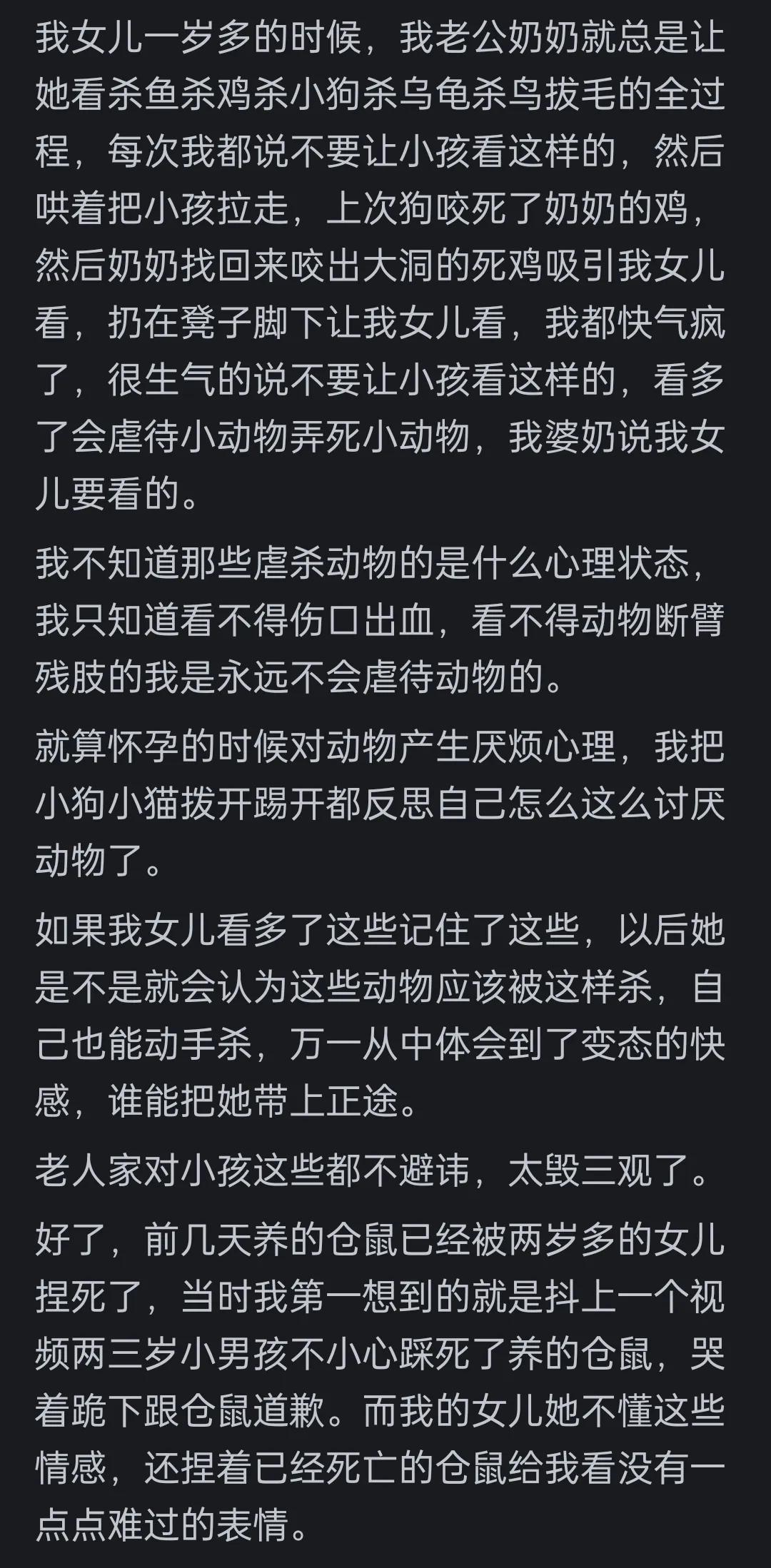 我女儿一岁多的时候，我老公奶奶就总是让她看杀鱼杀鸡杀小狗杀乌龟杀鸟拔毛的全过程，每次我都说不要让小孩看这样的，然后哄着把小孩拉走，上次狗咬死了奶奶的鸡，然后奶奶找回来咬出大洞的死鸡吸引我女儿看，扔在凳子脚下让我女儿看，我都快气疯了，很生气的说不要让小孩看这样的，看多了会虐待小动物弄死小动物，我婆奶说我女儿要看的。

我不知道那些虐杀动物的是什么心理状态，我只知道看不得伤口出血，看不得动物断臂残肢的我是永远不会虐待动物的。

就算怀孕的时候对动物产生厌烦心理，我把小狗小猫拨开踢开都反思自己怎么这么讨厌动物了。

如果我女儿看多了这些记住了这些，以后她是不是就会认为这些动物应该被这样杀，自己也能动手杀，万一从中体会到了变态的快感，谁能把她带上正途。

老人家对小孩这些都不避讳，太毁三观了。

好了，前几天养的仓鼠已经被两岁多的女儿捏死了，当时我第一想到的就是抖上一个视频两三岁小男孩不小心踩死了养的仓鼠，哭着跪下跟仓鼠道歉。而我的女儿她不懂这些情感，还捏着已经死亡的仓鼠给我看没有一点点难过的表情。